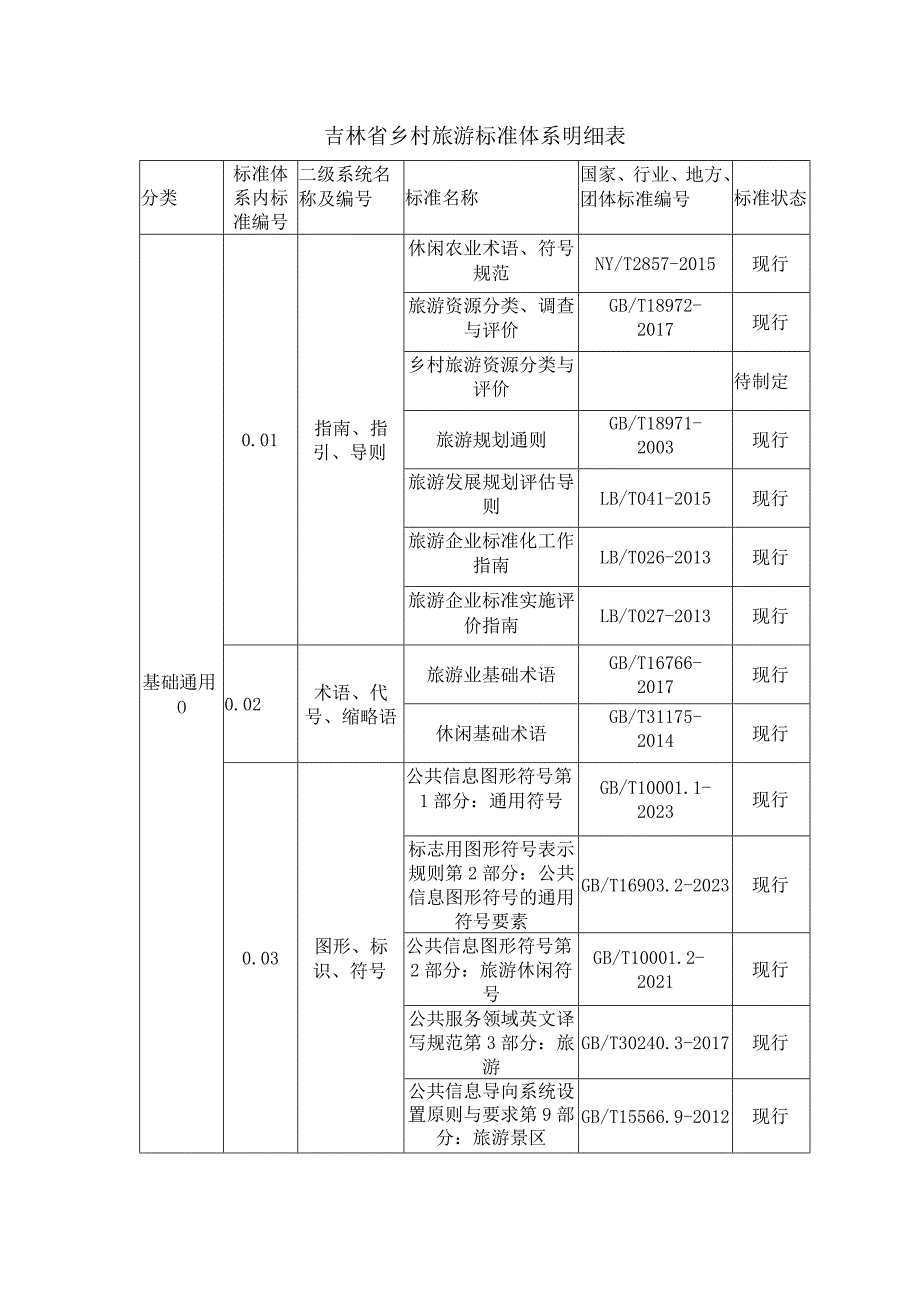 吉林省乡村旅游标准体系明细表

| 分类 | 标准体系内标准编号 | 二级系统名称及编号 | 标准名称 | 国家、行业、地方、团体标准编号 | 标准状态 |
|---|---|---|---|---|---|
| 基础通用 0 | 0.01 | 指南、指引、导则 | 休闲农业术语、符号规范 | NY/T2857-2015 | 现行 |
| | | | 旅游资源分类、调查与评价 | GB/T18972-2017 | 现行 |
| | | | 乡村旅游资源分类与评价 | | 待制定 |
| | | | 旅游规划通则 | GB/T18971-2003 | 现行 |
| | | | 旅游发展规划评估导则 | LB/T041-2015 | 现行 |
| | | | 旅游企业标准化工作指南 | LB/T026-2013 | 现行 |
| | | | 旅游企业标准实施评价指南 | LB/T027-2013 | 现行 |
| | 0.02 | 术语、代号、缩略语 | 旅游业基础术语 | GB/T16766-2017 | 现行 |
| | | | 休闲基础术语 | GB/T31175-2014 | 现行 |
| | 0.03 | 图形、标识、符号 | 公共信息图形符号第1部分：通用符号 | GB/T10001.1-2023 | 现行 |
| | | | 标志用图形符号表示规则第2部分：公共信息图形符号的通用符号要素 | GB/T16903.2-2023 | 现行 |
| | | | 公共信息图形符号第2部分：旅游休闲符号 | GB/T10001.2-2021 | 现行 |
| | | | 公共服务领域英文译写规范第3部分：旅游 | GB/T30240.3-2017 | 现行 |
| | | | 公共信息导向系统设置原则与要求第9部分：旅游景区 | GB/T15566.9-2012 | 现行 |